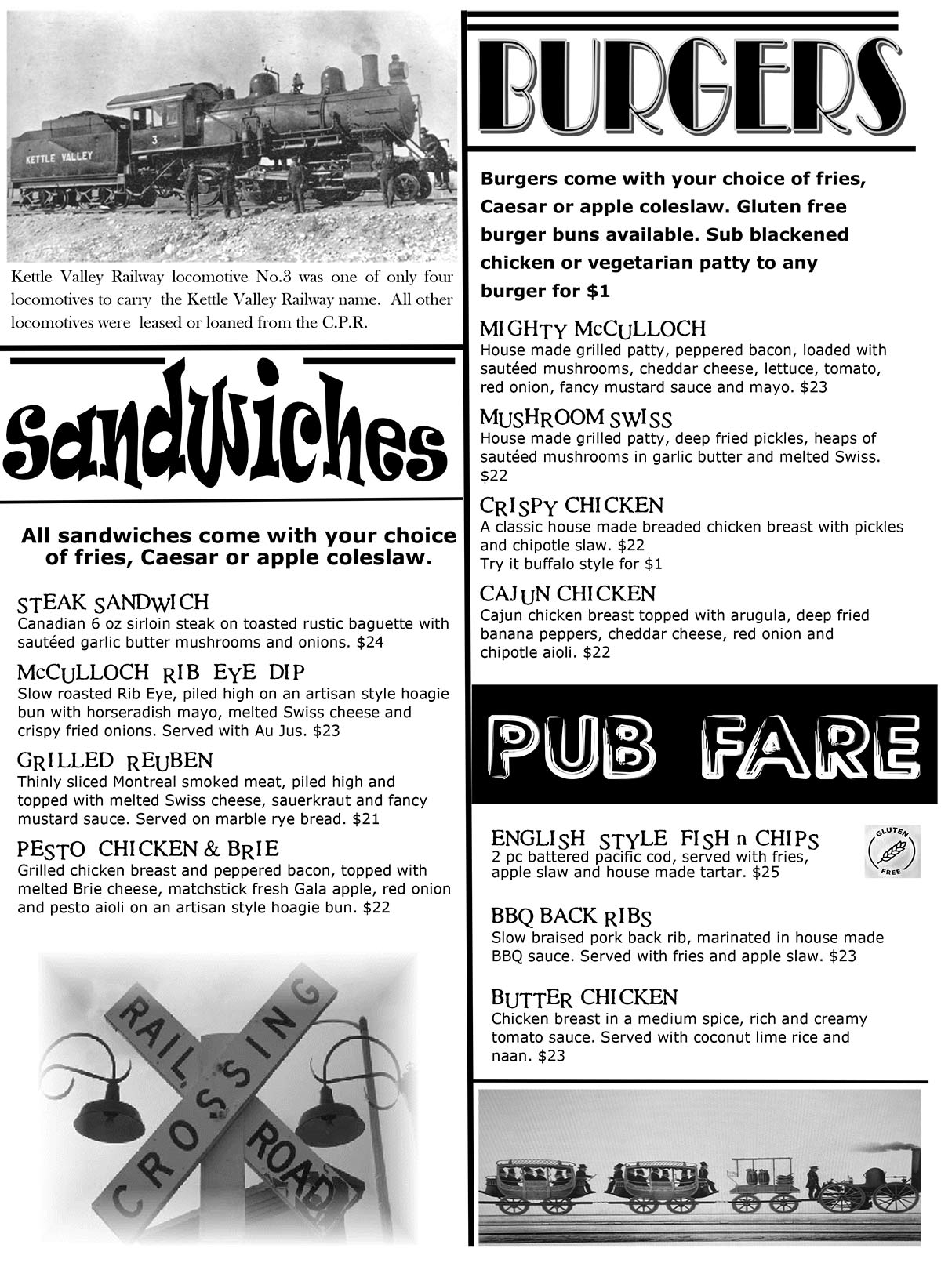 KETTLE VALLEY

3

Kettle Valley Railway locomotive No.3 was one of only four locomotives to carry the Kettle Valley Railway name. All other locomotives were leased or loaned from the C.P.R.

Sandwiches

All sandwiches come with your choice of fries, Caesar or apple coleslaw.

STEAK SANDWICH
Canadian 6 oz sirloin steak on toasted rustic baguette with sautéed garlic butter mushrooms and onions. $24

McCULLOCH RIB EYE DIP
Slow roasted Rib Eye, piled high on an artisan style hoagie bun with horseradish mayo, melted Swiss cheese and crispy fried onions. Served with Au Jus. $23

GRILLED REUBEN
Thinly sliced Montreal smoked meat, piled high and topped with melted Swiss cheese, sauerkraut and fancy mustard sauce. Served on marble rye bread. $21

PESTO CHICKEN & BRIE
Grilled chicken breast and peppered bacon, topped with melted Brie cheese, matchstick fresh Gala apple, red onion and pesto aioli on an artisan style hoagie bun. $22

RAIL ROAD CROSSING

BURGERS

Burgers come with your choice of fries, Caesar or apple coleslaw. Gluten free burger buns available. Sub blackened chicken or vegetarian patty to any burger for $1

MIGHTY McCULLOCH
House made grilled patty, peppered bacon, loaded with sautéed mushrooms, cheddar cheese, lettuce, tomato, red onion, fancy mustard sauce and mayo. $23

MUSHROOM SWISS
House made grilled patty, deep fried pickles, heaps of sautéed mushrooms in garlic butter and melted Swiss. $22

CRISPY CHICKEN
A classic house made breaded chicken breast with pickles and chipotle slaw. $22
Try it buffalo style for $1

CAJUN CHICKEN
Cajun chicken breast topped with arugula, deep fried banana peppers, cheddar cheese, red onion and chipotle aioli. $22

PUB FARE

ENGLISH STYLE FISH n CHIPS
2 pc battered pacific cod, served with fries, apple slaw and house made tartar. $25

GLUTEN FREE

BBQ BACK RIBS
Slow braised pork back rib, marinated in house made BBQ sauce. Served with fries and apple slaw. $23

BUTTER CHICKEN
Chicken breast in a medium spice, rich and creamy tomato sauce. Served with coconut lime rice and naan. $23